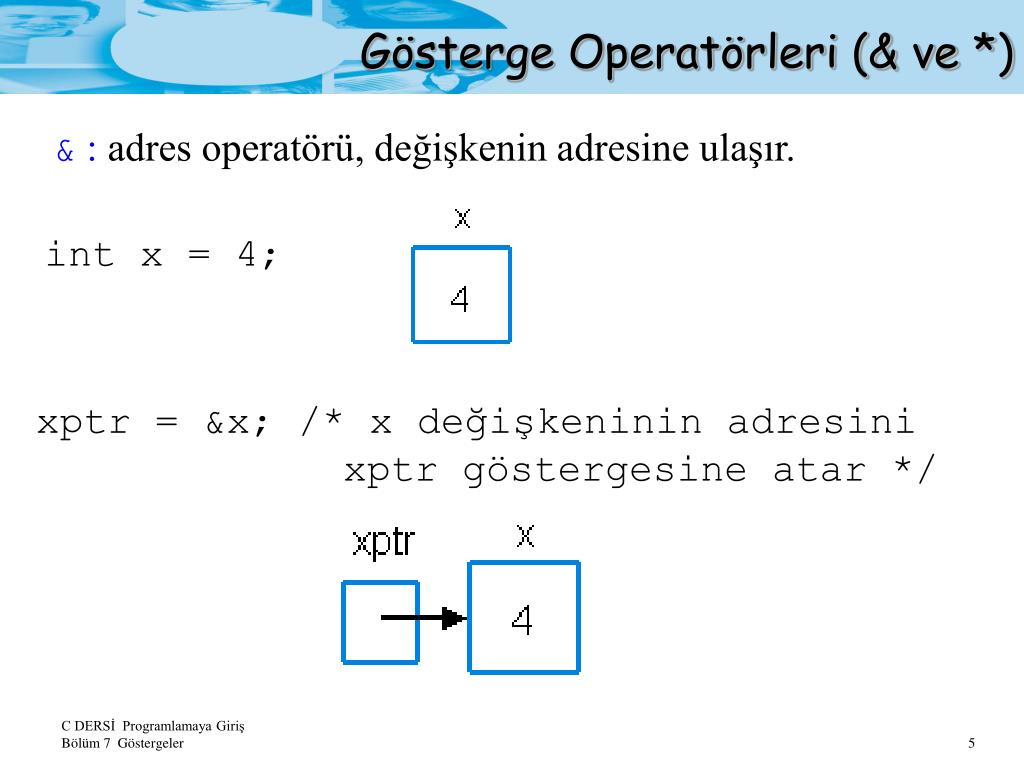 Gösterge Operatörleri (& ve *)

& : adres operatörü, değişkenin adresine ulaşır.

int x = 4;

x

4

xptr = &x; /* x değişkeninin adresini
xptr göstergesine atar */

xptr

x

4

C DERSİ Programlamaya Giriş
Bölüm 7 Göstergeler

5